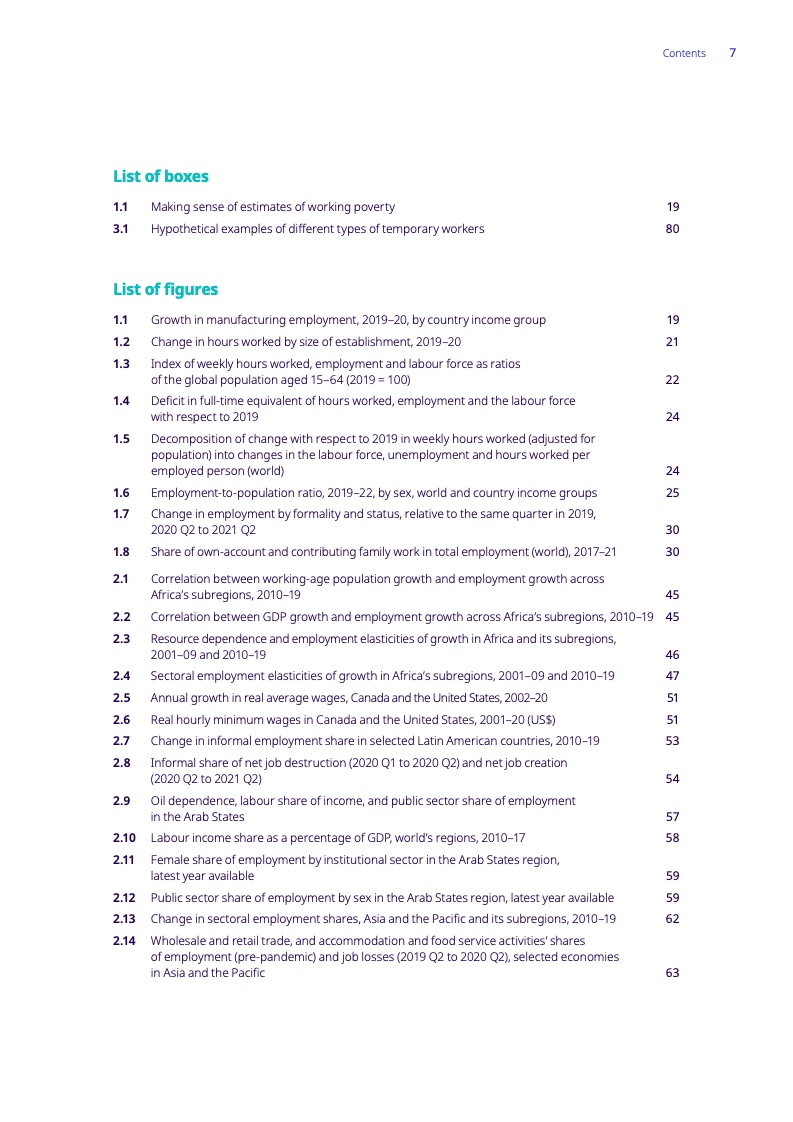 Contents 7

List of boxes

1.1 Making sense of estimates of working poverty 19
3.1 Hypothetical examples of different types of temporary workers 80

List of figures

1.1 Growth in manufacturing employment, 2019–20, by country income group 19
1.2 Change in hours worked by size of establishment, 2019–20 21
1.3 Index of weekly hours worked, employment and labour force as ratios of the global population aged 15–64 (2019 = 100) 22
1.4 Deficit in full-time equivalent of hours worked, employment and the labour force with respect to 2019 24
1.5 Decomposition of change with respect to 2019 in weekly hours worked (adjusted for population) into changes in the labour force, unemployment and hours worked per employed person (world) 24
1.6 Employment-to-population ratio, 2019–22, by sex, world and country income groups 25
1.7 Change in employment by formality and status, relative to the same quarter in 2019, 2020 Q2 to 2021 Q2 30
1.8 Share of own-account and contributing family work in total employment (world), 2017–21 30
2.1 Correlation between working-age population growth and employment growth across Africa's subregions, 2010–19 45
2.2 Correlation between GDP growth and employment growth across Africa's subregions, 2010–19 45
2.3 Resource dependence and employment elasticities of growth in Africa and its subregions, 2001–09 and 2010–19 46
2.4 Sectoral employment elasticities of growth in Africa's subregions, 2001–09 and 2010–19 47
2.5 Annual growth in real average wages, Canada and the United States, 2002–20 51
2.6 Real hourly minimum wages in Canada and the United States, 2001–20 (US$) 51
2.7 Change in informal employment share in selected Latin American countries, 2010–19 53
2.8 Informal share of net job destruction (2020 Q1 to 2020 Q2) and net job creation (2020 Q2 to 2021 Q2) 54
2.9 Oil dependence, labour share of income, and public sector share of employment in the Arab States 57
2.10 Labour income share as a percentage of GDP, world's regions, 2010–17 58
2.11 Female share of employment by institutional sector in the Arab States region, latest year available 59
2.12 Public sector share of employment by sex in the Arab States region, latest year available 59
2.13 Change in sectoral employment shares, Asia and the Pacific and its subregions, 2010–19 62
2.14 Wholesale and retail trade, and accommodation and food service activities' shares of employment (pre-pandemic) and job losses (2019 Q2 to 2020 Q2), selected economies in Asia and the Pacific 63